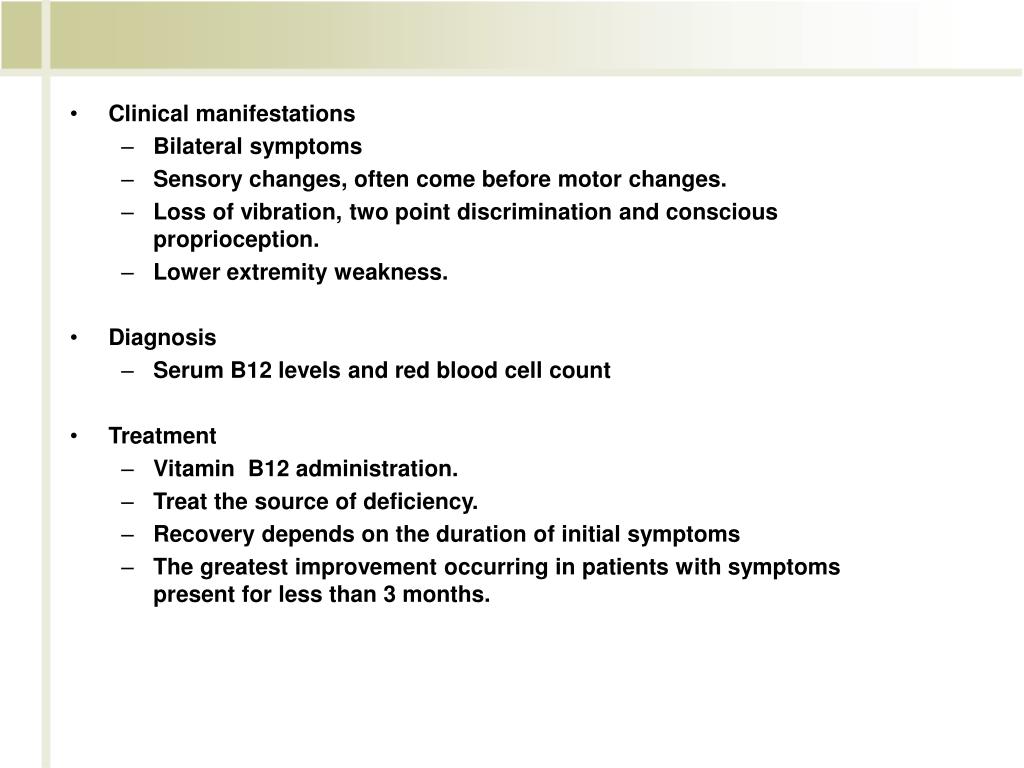 • Clinical manifestations
– Bilateral symptoms
– Sensory changes, often come before motor changes.
– Loss of vibration, two point discrimination and conscious proprioception.
– Lower extremity weakness.

• Diagnosis
– Serum B12 levels and red blood cell count

• Treatment
– Vitamin B12 administration.
– Treat the source of deficiency.
– Recovery depends on the duration of initial symptoms
– The greatest improvement occurring in patients with symptoms present for less than 3 months.